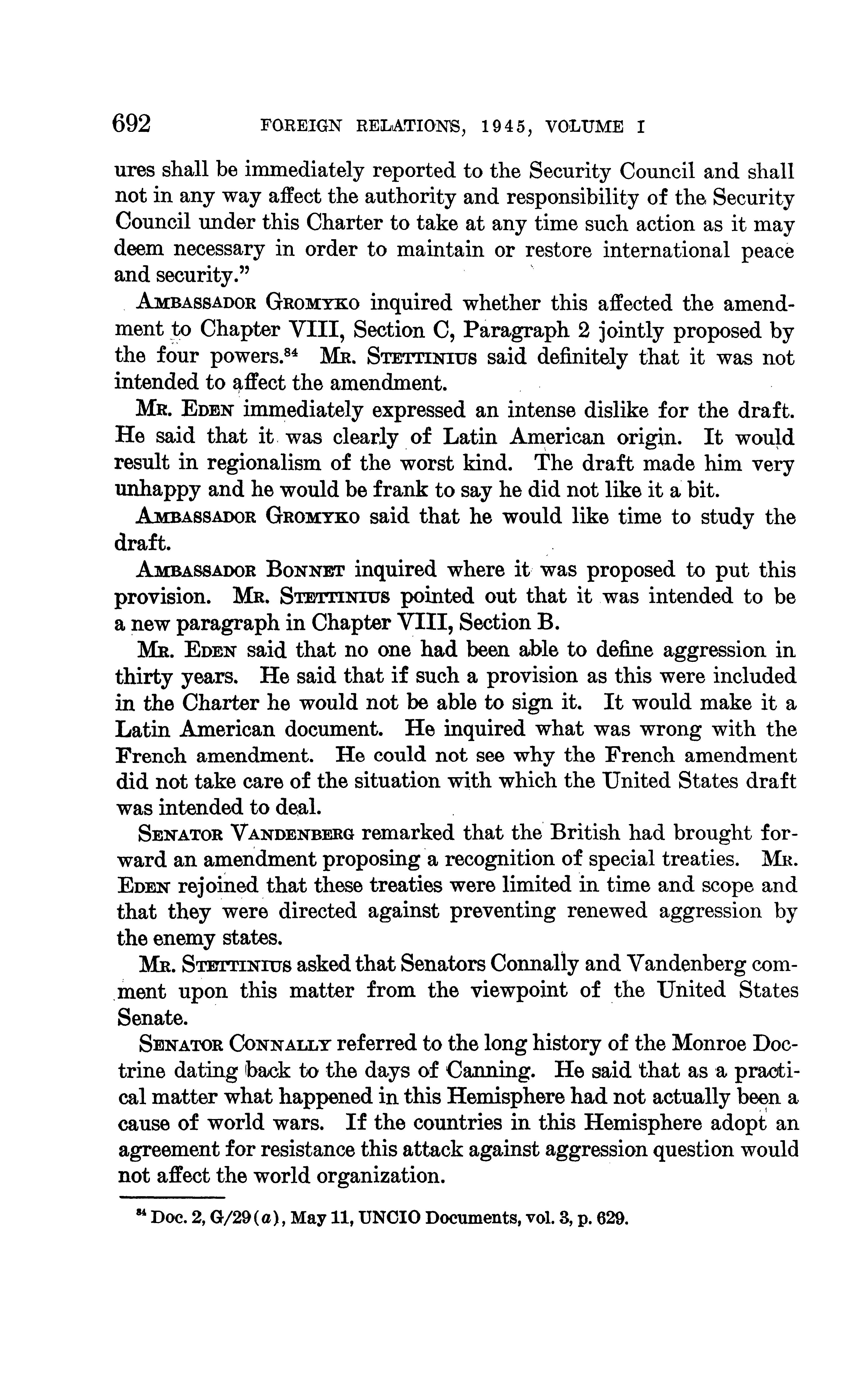 692 FOREIGN RELATIONS, 1945, VOLUME I

ures shall be immediately reported to the Security Council and shall not in any way affect the authority and responsibility of the Security Council under this Charter to take at any time such action as it may deem necessary in order to maintain or restore international peace and security."

AMBASSADOR GROMYKO inquired whether this affected the amendment to Chapter VIII, Section C, Paragraph 2 jointly proposed by the four powers.$^{84}$ MR. STETTINIUS said definitely that it was not intended to affect the amendment.

MR. EDEN immediately expressed an intense dislike for the draft. He said that it was clearly of Latin American origin. It would result in regionalism of the worst kind. The draft made him very unhappy and he would be frank to say he did not like it a bit.

AMBASSADOR GROMYKO said that he would like time to study the draft.

AMBASSADOR BONNET inquired where it was proposed to put this provision. MR. STETTINIUS pointed out that it was intended to be a new paragraph in Chapter VIII, Section B.

MR. EDEN said that no one had been able to define aggression in thirty years. He said that if such a provision as this were included in the Charter he would not be able to sign it. It would make it a Latin American document. He inquired what was wrong with the French amendment. He could not see why the French amendment did not take care of the situation with which the United States draft was intended to deal.

SENATOR VANDENBERG remarked that the British had brought forward an amendment proposing a recognition of special treaties. MR. EDEN rejoined that these treaties were limited in time and scope and that they were directed against preventing renewed aggression by the enemy states.

MR. STETTINIUS asked that Senators Connally and Vandenberg comment upon this matter from the viewpoint of the United States Senate.

SENATOR CONNALLY referred to the long history of the Monroe Doctrine dating back to the days of Canning. He said that as a practical matter what happened in this Hemisphere had not actually been a cause of world wars. If the countries in this Hemisphere adopt an agreement for resistance this attack against aggression question would not affect the world organization.

$^{84}$ Doc. 2, G/29(a), May 11, UNCIO Documents, vol. 3, p. 629.